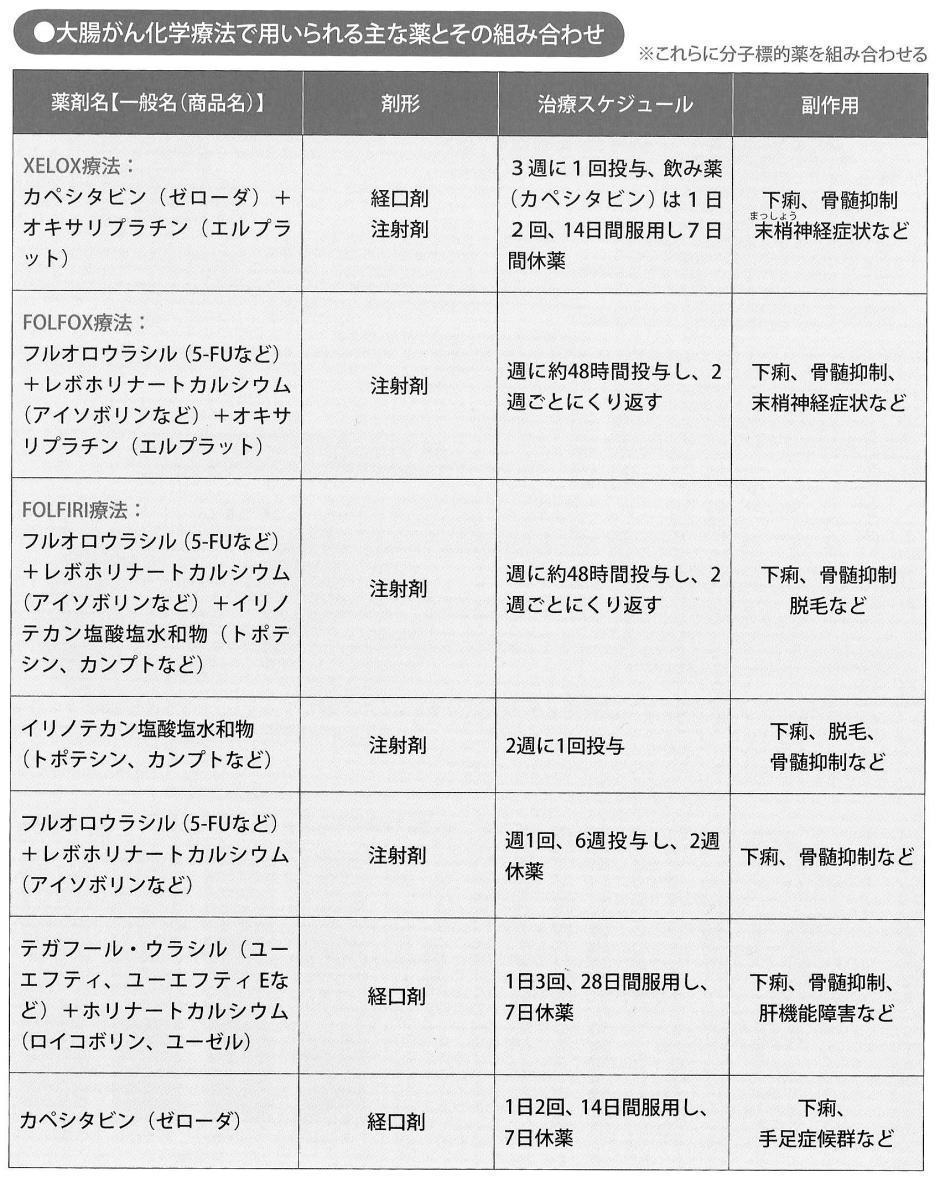 ●大腸がん化学療法で用いられる主な薬とその組み合わせ

※これらに分子標的薬を組み合わせる

| 薬剤名【一般名（商品名）】 | 剤形 | 治療スケジュール | 副作用 |
|---|---|---|---|
| XELOX療法：カペシタビン（ゼローダ）＋オキサリプラチン（エルプラット） | 経口剤 注射剤 | ３週に１回投与、飲み薬（カペシタビン）は１日２回、14日間服用し７日間休薬 | 下痢、骨髄抑制 末梢（まっしょう）神経症状など |
| FOLFOX療法：フルオロウラシル（5-FUなど）＋レボホリナートカルシウム（アイソボリンなど）＋オキサリプラチン（エルプラット） | 注射剤 | 週に約48時間投与し、2週ごとにくり返す | 下痢、骨髄抑制、末梢神経症状など |
| FOLFIRI療法：フルオロウラシル（5-FUなど）＋レボホリナートカルシウム（アイソボリンなど）＋イリノテカン塩酸塩水和物（トポテシン、カンプトなど） | 注射剤 | 週に約48時間投与し、2週ごとにくり返す | 下痢、骨髄抑制 脱毛など |
| イリノテカン塩酸塩水和物（トポテシン、カンプトなど） | 注射剤 | 2週に1回投与 | 下痢、脱毛、骨髄抑制など |
| フルオロウラシル（5-FUなど）＋レボホリナートカルシウム（アイソボリンなど） | 注射剤 | 週1回、6週投与し、2週休薬 | 下痢、骨髄抑制など |
| テガフール・ウラシル（ユーエフティ、ユーエフティEなど）＋ホリナートカルシウム（ロイコボリン、ユーゼル） | 経口剤 | 1日3回、28日間服用し、7日休薬 | 下痢、骨髄抑制、肝機能障害など |
| カペシタビン（ゼローダ） | 経口剤 | 1日2回、14日間服用し、7日休薬 | 下痢、手足症候群など |